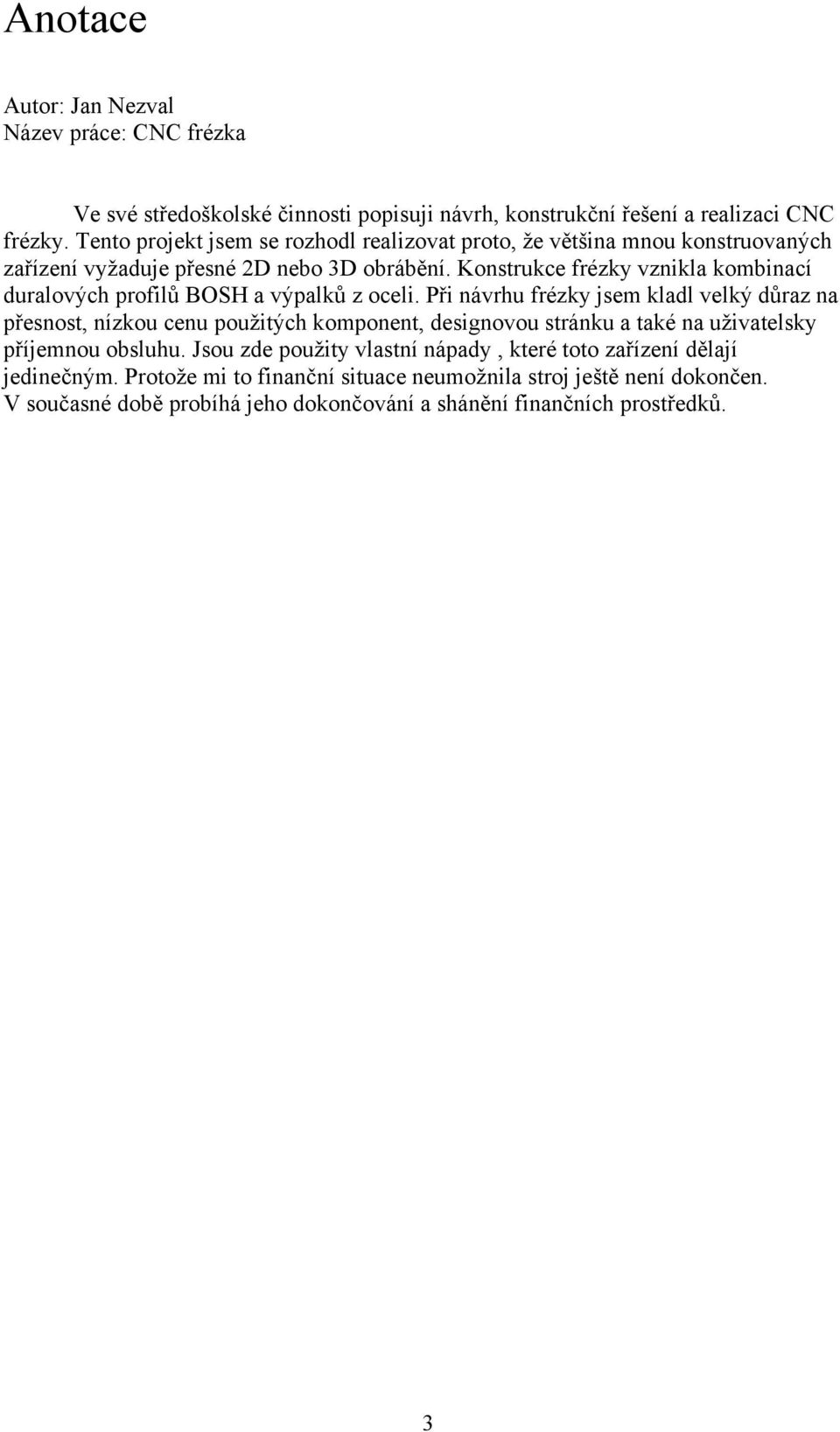 Anotace

Autor: Jan Nezval
Název práce: CNC frézka

Ve své středoškolské činnosti popisuji návrh, konstrukční řešení a realizaci CNC frézky. Tento projekt jsem se rozhodl realizovat proto, že většina mnou konstruovaných zařízení vyžaduje přesné 2D nebo 3D obrábění. Konstrukce frézky vznikla kombinací duralových profilů BOSH a výpalků z oceli. Při návrhu frézky jsem kladl velký důraz na přesnost, nízkou cenu použitých komponent, designovou stránku a také na uživatelsky příjemnou obsluhu. Jsou zde použity vlastní nápady , které toto zařízení dělají jedinečným. Protože mi to finanční situace neumožnila stroj ještě není dokončen. V současné době probíhá jeho dokončování a shánění finančních prostředků.

3